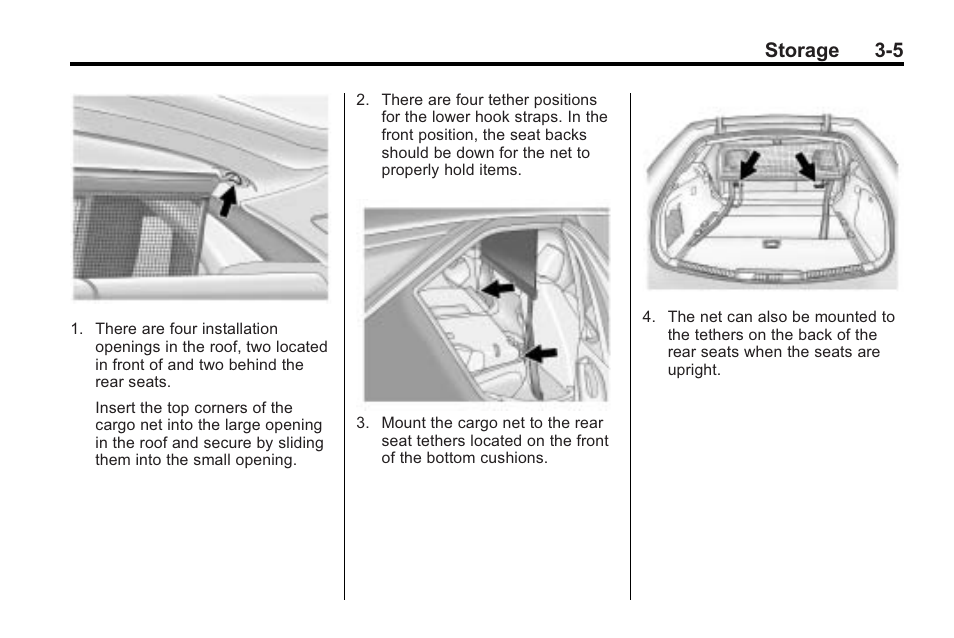 Storage 3-5

1. There are four installation openings in the roof, two located in front of and two behind the rear seats.

Insert the top corners of the cargo net into the large opening in the roof and secure by sliding them into the small opening.

2. There are four tether positions for the lower hook straps. In the front position, the seat backs should be down for the net to properly hold items.

3. Mount the cargo net to the rear seat tethers located on the front of the bottom cushions.

4. The net can also be mounted to the tethers on the back of the rear seats when the seats are upright.